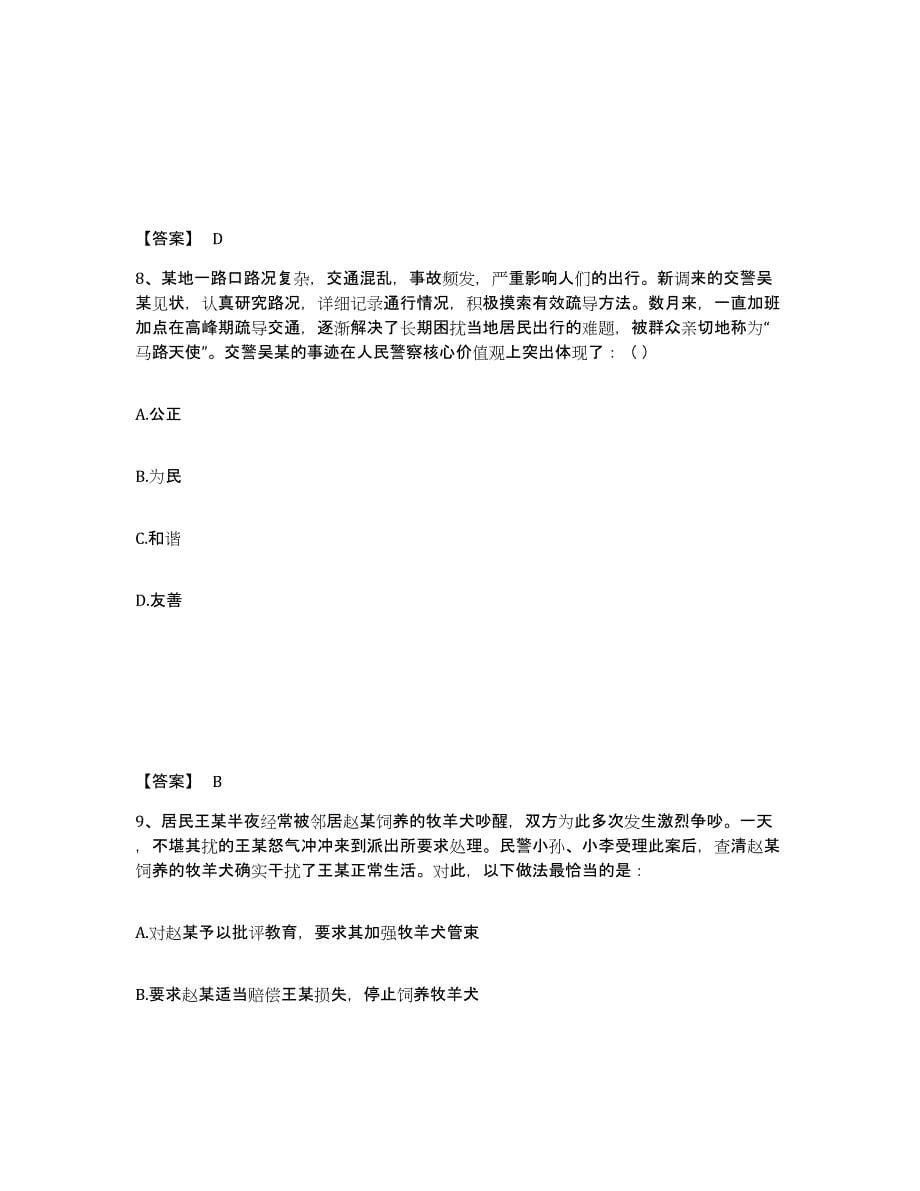 【答案】 D

8、某地一路口路况复杂，交通混乱，事故频发，严重影响人们的出行。新调来的交警吴某见状，认真研究路况，详细记录通行情况，积极摸索有效疏导方法。数月来，一直加班加点在高峰期疏导交通，逐渐解决了长期困扰当地居民出行的难题，被群众亲切地称为“马路天使”。交警吴某的事迹在人民警察核心价值观上突出体现了：（ ）

A.公正

B.为民

C.和谐

D.友善

【答案】 B

9、居民王某半夜经常被邻居赵某饲养的牧羊犬吵醒，双方为此多次发生激烈争吵。一天，不堪其扰的王某怒气冲冲来到派出所要求处理。民警小孙、小李受理此案后，查清赵某饲养的牧羊犬确实干扰了王某正常生活。对此，以下做法最恰当的是：

A.对赵某予以批评教育，要求其加强牧羊犬管束

B.要求赵某适当赔偿王某损失，停止饲养牧羊犬